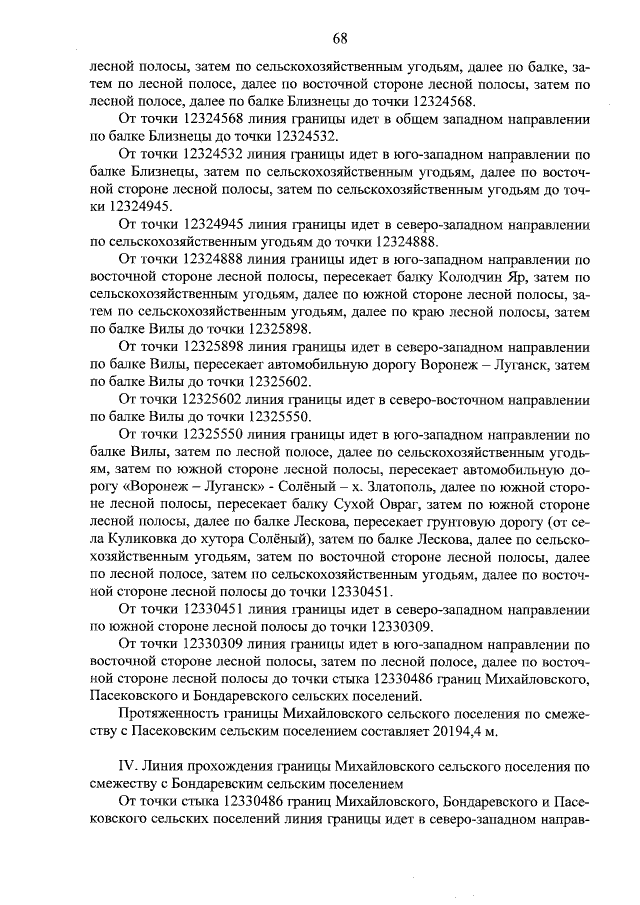 68

лесной полосы, затем по сельскохозяйственным угодьям, далее по балке, затем по лесной полосе, далее по восточной стороне лесной полосы, затем по лесной полосе, далее по балке Близнецы до точки 12324568.

От точки 12324568 линия границы идет в общем западном направлении по балке Близнецы до точки 12324532.

От точки 12324532 линия границы идет в юго-западном направлении по балке Близнецы, затем по сельскохозяйственным угодьям, далее по восточной стороне лесной полосы, затем по сельскохозяйственным угодьям до точки 12324945.

От точки 12324945 линия границы идет в северо-западном направлении по сельскохозяйственным угодьям до точки 12324888.

От точки 12324888 линия границы идет в юго-западном направлении по восточной стороне лесной полосы, пересекает балку Колодчин Яр, затем по сельскохозяйственным угодьям, далее по южной стороне лесной полосы, затем по сельскохозяйственным угодьям, далее по краю лесной полосы, затем по балке Вилы до точки 12325898.

От точки 12325898 линия границы идет в северо-западном направлении по балке Вилы, пересекает автомобильную дорогу Воронеж – Луганск, затем по балке Вилы до точки 12325602.

От точки 12325602 линия границы идет в северо-восточном направлении по балке Вилы до точки 12325550.

От точки 12325550 линия границы идет в юго-западном направлении по балке Вилы, затем по лесной полосе, далее по сельскохозяйственным угодьям, затем по южной стороне лесной полосы, пересекает автомобильную дорогу «Воронеж – Луганск» - Солёный – х. Златополь, далее по южной стороне лесной полосы, пересекает балку Сухой Овраг, затем по южной стороне лесной полосы, далее по балке Лескова, пересекает грунтовую дорогу (от села Куликовка до хутора Солёный), затем по балке Лескова, далее по сельскохозяйственным угодьям, затем по восточной стороне лесной полосы, далее по лесной полосе, затем по сельскохозяйственным угодьям, далее по восточной стороне лесной полосы до точки 12330451.

От точки 12330451 линия границы идет в северо-западном направлении по южной стороне лесной полосы до точки 12330309.

От точки 12330309 линия границы идет в юго-западном направлении по восточной стороне лесной полосы, затем по лесной полосе, далее по восточной стороне лесной полосы до точки стыка 12330486 границ Михайловского, Пасековского и Бондаревского сельских поселений.

Протяженность границы Михайловского сельского поселения по смежеству с Пасековским сельским поселением составляет 20194,4 м.

IV. Линия прохождения границы Михайловского сельского поселения по смежеству с Бондаревским сельским поселением

От точки стыка 12330486 границ Михайловского, Бондаревского и Пасековского сельских поселений линия границы идет в северо-западном направ-